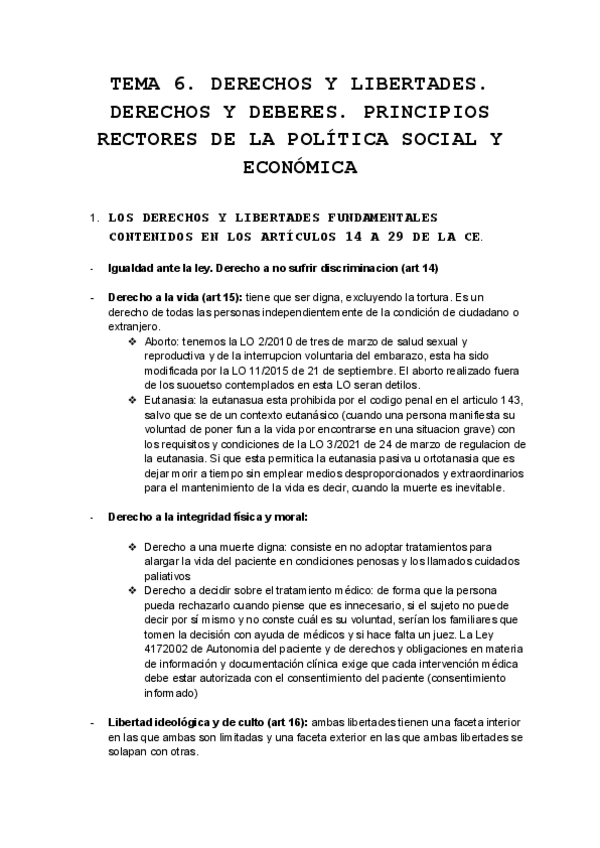 TEMA 6. DERECHOS Y LIBERTADES. DERECHOS Y DEBERES. PRINCIPIOS RECTORES DE LA POLÍTICA SOCIAL Y ECONÓMICA

1. LOS DERECHOS Y LIBERTADES FUNDAMENTALES CONTENIDOS EN LOS ARTÍCULOS 14 A 29 DE LA CE.

- Igualdad ante la ley. Derecho a no sufrir discriminacion (art 14)

- Derecho a la vida (art 15): tiene que ser digna, excluyendo la tortura. Es un derecho de todas las personas independientemente de la condición de ciudadano o extranjero.
❖ Aborto: tenemos la LO 2/2010 de tres de marzo de salud sexual y reproductiva y de la interrupcion voluntaria del embarazo, esta ha sido modificada por la LO 11/2015 de 21 de septiembre. El aborto realizado fuera de los suouetso contemplados en esta LO seran detilos.
❖ Eutanasia: la eutanasua esta prohibida por el codigo penal en el articulo 143, salvo que se de un contexto eutanásico (cuando una persona manifiesta su voluntad de poner fun a la vida por encontrarse en una situacion grave) con los requisitos y condiciones de la LO 3/2021 de 24 de marzo de regulacion de la eutanasia. Si que esta permitica la eutanasia pasiva u ortotanasia que es dejar morir a tiempo sin emplear medios desproporcionados y extraordinarios para el mantenimiento de la vida es decir, cuando la muerte es inevitable.

- Derecho a la integridad física y moral:

❖ Derecho a una muerte digna: consiste en no adoptar tratamientos para alargar la vida del paciente en condiciones penosas y los llamados cuidados paliativos
❖ Derecho a decidir sobre el tratamiento médico: de forma que la persona pueda rechazarlo cuando piense que es innecesario, si el sujeto no puede decir por sí mismo y no conste cuál es su voluntad, serían los familiares que tomen la decisión con ayuda de médicos y si hace falta un juez. La Ley 4172002 de Autonomia del paciente y de derechos y obligaciones en materia de información y documentación clínica exige que cada intervención médica debe estar autorizada con el consentimiento del paciente (consentimiento informado)

- Libertad ideológica y de culto (art 16): ambas libertades tienen una faceta interior en las que ambas son limitadas y una faceta exterior en las que ambas libertades se solapan con otras.